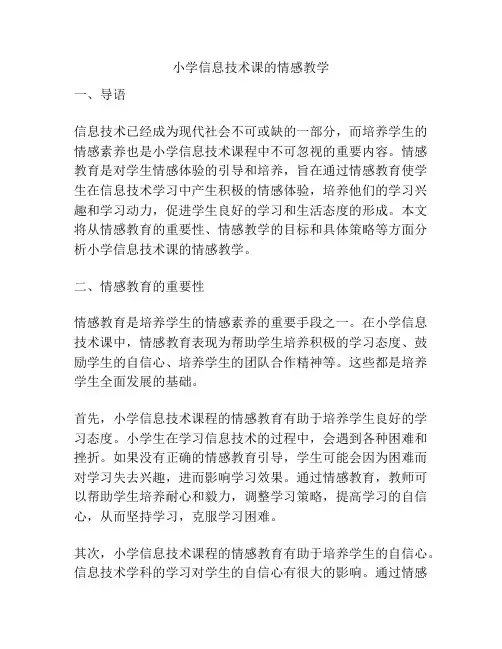 小学信息技术课的情感教学

一、导语

信息技术已经成为现代社会不可或缺的一部分，而培养学生的情感素养也是小学信息技术课程中不可忽视的重要内容。情感教育是对学生情感体验的引导和培养，旨在通过情感教育使学生在信息技术学习中产生积极的情感体验，培养他们的学习兴趣和学习动力，促进学生良好的学习和生活态度的形成。本文将从情感教育的重要性、情感教学的目标和具体策略等方面分析小学信息技术课的情感教学。

二、情感教育的重要性

情感教育是培养学生的情感素养的重要手段之一。在小学信息技术课中，情感教育表现为帮助学生培养积极的学习态度、鼓励学生的自信心、培养学生的团队合作精神等。这些都是培养学生全面发展的基础。

首先，小学信息技术课程的情感教育有助于培养学生良好的学习态度。小学生在学习信息技术的过程中，会遇到各种困难和挫折。如果没有正确的情感教育引导，学生可能会因为困难而对学习失去兴趣，进而影响学习效果。通过情感教育，教师可以帮助学生培养耐心和毅力，调整学习策略，提高学习的自信心，从而坚持学习，克服学习困难。

其次，小学信息技术课程的情感教育有助于培养学生的自信心。信息技术学科的学习对学生的自信心有很大的影响。通过情感